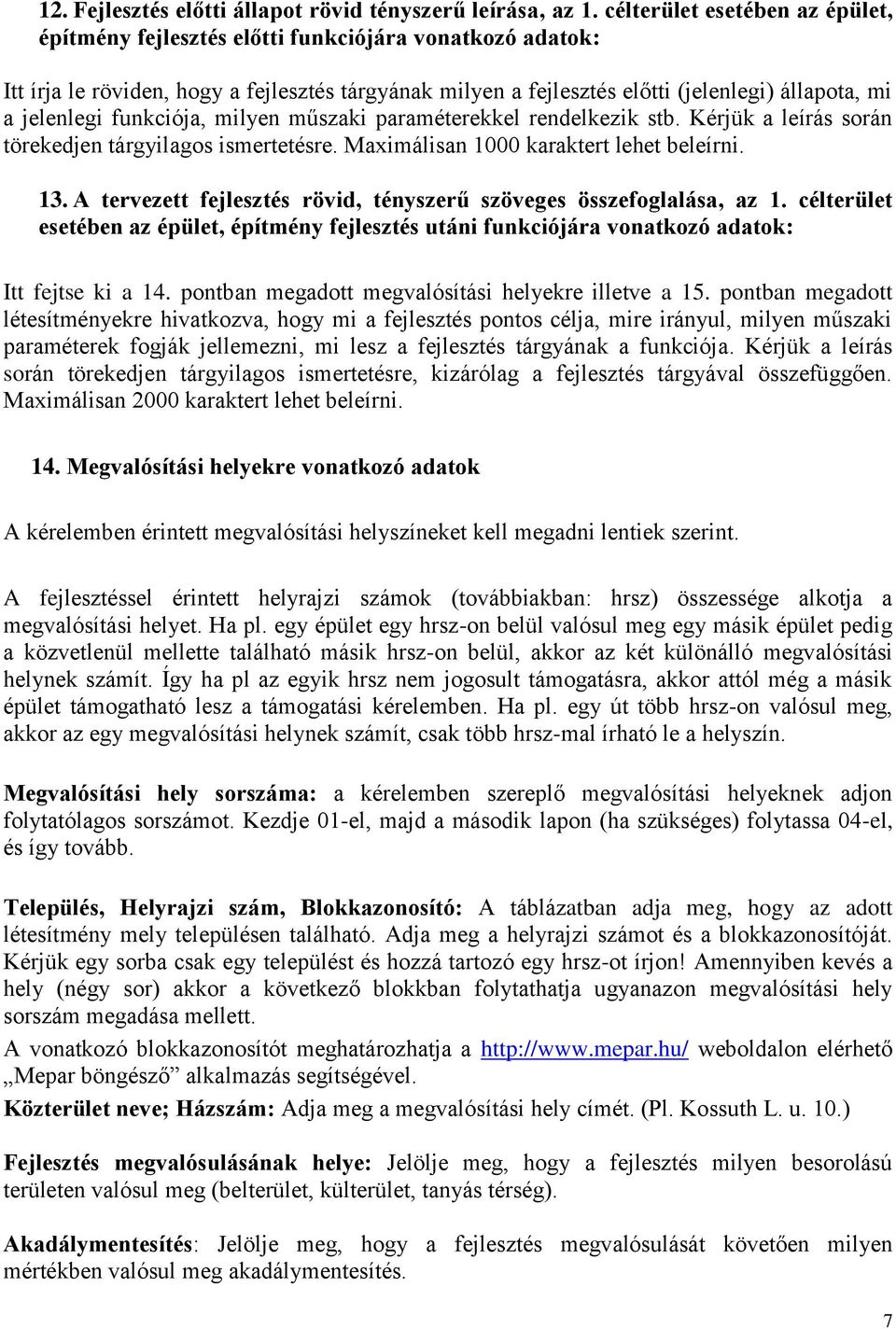 12. Fejlesztés előtti állapot rövid tényszerű leírása, az 1. célterület esetében az épület, építmény fejlesztés előtti funkciójára vonatkozó adatok:

Itt írja le röviden, hogy a fejlesztés tárgyának milyen a fejlesztés előtti (jelenlegi) állapota, mi a jelenlegi funkciója, milyen műszaki paraméterekkel rendelkezik stb. Kérjük a leírás során törekedjen tárgyilagos ismertetésre. Maximálisan 1000 karaktert lehet beleírni.

13. A tervezett fejlesztés rövid, tényszerű szöveges összefoglalása, az 1. célterület esetében az épület, építmény fejlesztés utáni funkciójára vonatkozó adatok:

Itt fejtse ki a 14. pontban megadott megvalósítási helyekre illetve a 15. pontban megadott létesítményekre hivatkozva, hogy mi a fejlesztés pontos célja, mire irányul, milyen műszaki paraméterek fogják jellemezni, mi lesz a fejlesztés tárgyának a funkciója. Kérjük a leírás során törekedjen tárgyilagos ismertetésre, kizárólag a fejlesztés tárgyával összefüggően. Maximálisan 2000 karaktert lehet beleírni.

14. Megvalósítási helyekre vonatkozó adatok

A kérelemben érintett megvalósítási helyszíneket kell megadni lentiek szerint.

A fejlesztéssel érintett helyrajzi számok (továbbiakban: hrsz) összessége alkotja a megvalósítási helyet. Ha pl. egy épület egy hrsz-on belül valósul meg egy másik épület pedig a közvetlenül mellette található másik hrsz-on belül, akkor az két különálló megvalósítási helynek számít. Így ha pl az egyik hrsz nem jogosult támogatásra, akkor attól még a másik épület támogatható lesz a támogatási kérelemben. Ha pl. egy út több hrsz-on valósul meg, akkor az egy megvalósítási helynek számít, csak több hrsz-mal írható le a helyszín.

Megvalósítási hely sorszáma: a kérelemben szereplő megvalósítási helyeknek adjon folytatólagos sorszámot. Kezdje 01-el, majd a második lapon (ha szükséges) folytassa 04-el, és így tovább.

Település, Helyrajzi szám, Blokkazonosító: A táblázatban adja meg, hogy az adott létesítmény mely településen található. Adja meg a helyrajzi számot és a blokkazonosítóját. Kérjük egy sorba csak egy települést és hozzá tartozó egy hrsz-ot írjon! Amennyiben kevés a hely (négy sor) akkor a következő blokkban folytathatja ugyanazon megvalósítási hely sorszám megadása mellett.

A vonatkozó blokkazonosítót meghatározhatja a http://www.mepar.hu/ weboldalon elérhető „Mepar böngésző” alkalmazás segítségével.

Közterület neve; Házszám: Adja meg a megvalósítási hely címét. (Pl. Kossuth L. u. 10.)

Fejlesztés megvalósulásának helye: Jelölje meg, hogy a fejlesztés milyen besorolású területen valósul meg (belterület, külterület, tanyás térség).

Akadálymentesítés: Jelölje meg, hogy a fejlesztés megvalósulását követően milyen mértékben valósul meg akadálymentesítés.

7